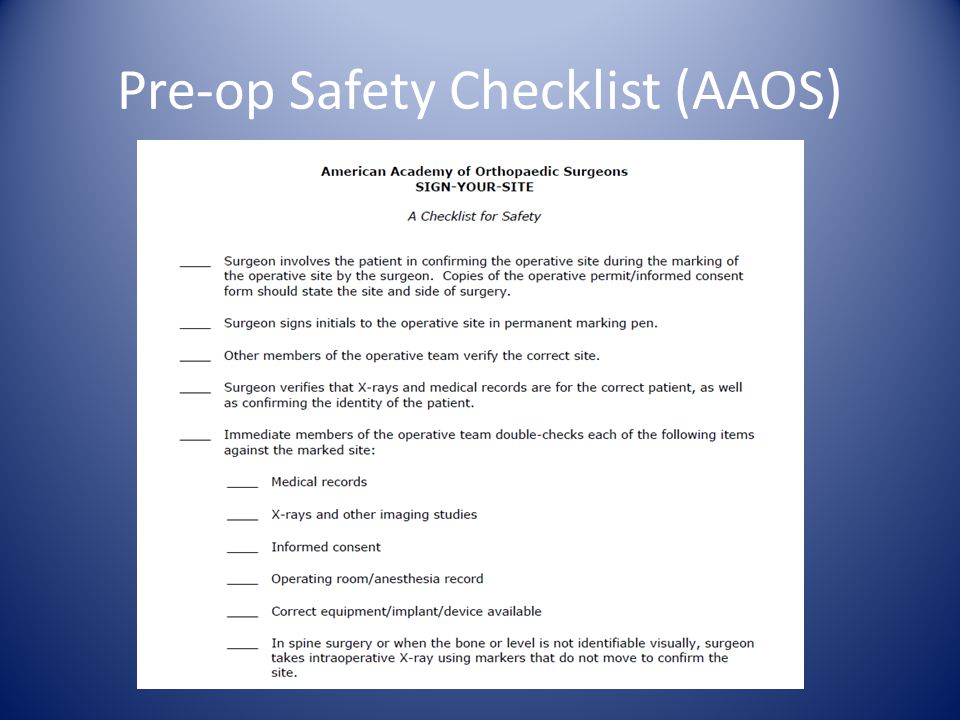 Pre-op Safety Checklist (AAOS)

American Academy of Orthopaedic Surgeons
SIGN-YOUR-SITE

A Checklist for Safety

____ Surgeon involves the patient in confirming the operative site during the marking of the operative site by the surgeon. Copies of the operative permit/informed consent form should state the site and side of surgery.

____ Surgeon signs initials to the operative site in permanent marking pen.

____ Other members of the operative team verify the correct site.

____ Surgeon verifies that X-rays and medical records are for the correct patient, as well as confirming the identity of the patient.

____ Immediate members of the operative team double-checks each of the following items against the marked site:

____ Medical records

____ X-rays and other imaging studies

____ Informed consent

____ Operating room/anesthesia record

____ Correct equipment/implant/device available

____ In spine surgery or when the bone or level is not identifiable visually, surgeon takes intraoperative X-ray using markers that do not move to confirm the site.